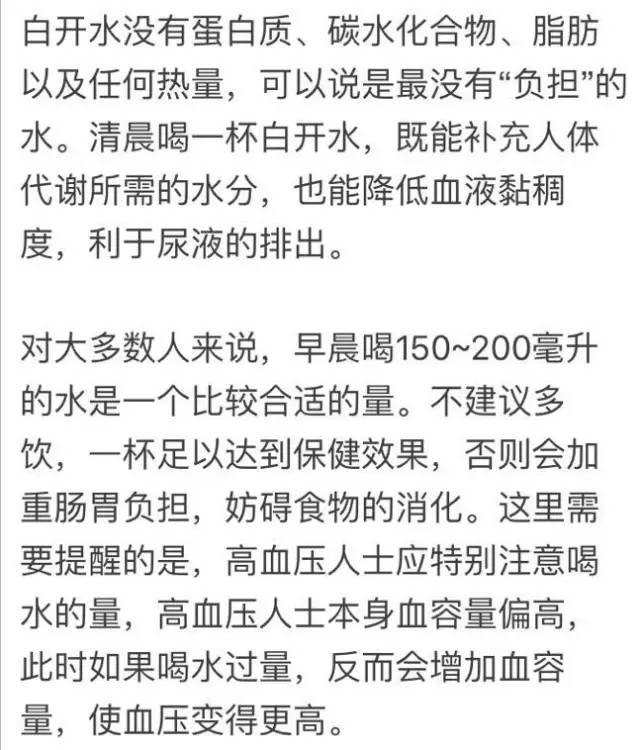 白开水没有蛋白质、碳水化合物、脂肪以及任何热量，可以说是最没有“负担”的水。清晨喝一杯白开水，既能补充人体代谢所需的水分，也能降低血液黏稠度，利于尿液的排出。

对大多数人来说，早晨喝150~200毫升的水是一个比较合适的量。不建议多饮，一杯足以达到保健效果，否则会加重肠胃负担，妨碍食物的消化。这里需要提醒的是，高血压人士应特别注意喝水的量，高血压人士本身血容量偏高，此时如果喝水过量，反而会增加血容量，使血压变得更高。